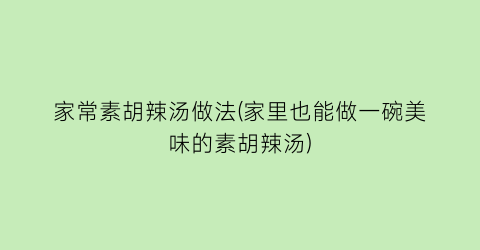 家常素胡辣汤做法(家里也能做一碗美味的素胡辣汤)